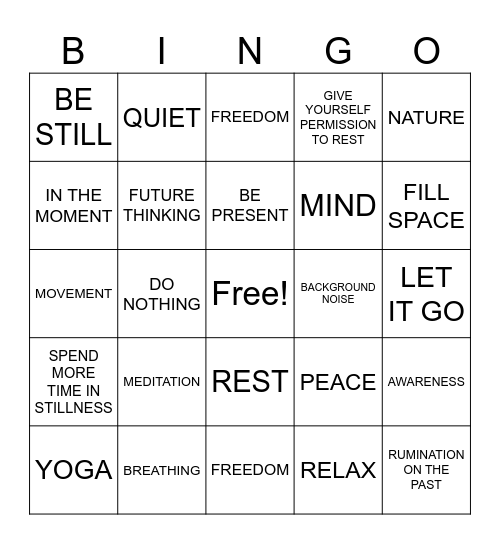 | B | I | N | G | O |
|---|---|---|---|---|
| BE STILL | QUIET | FREEDOM | GIVE YOURSELF PERMISSION TO REST | NATURE |
| IN THE MOMENT | FUTURE THINKING | BE PRESENT | MIND | FILL SPACE |
| MOVEMENT | DO NOTHING | Free! | BACKGROUND NOISE | LET IT GO |
| SPEND MORE TIME IN STILLNESS | MEDITATION | REST | PEACE | AWARENESS |
| YOGA | BREATHING | FREEDOM | RELAX | RUMINATION ON THE PAST |